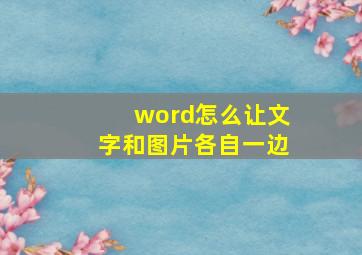 word怎么让文字和图片各自一边